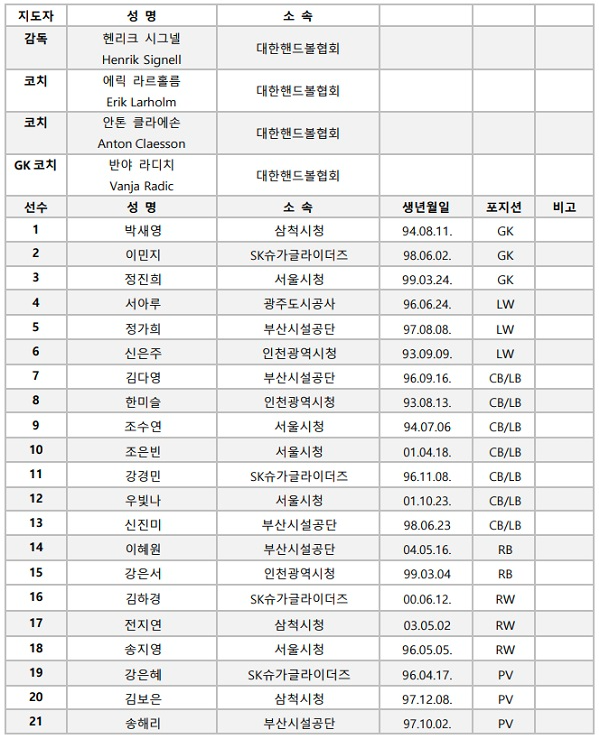 | 지도자 | 성 명 | 소 속 | | | |
|---|---|---|---|---|---|
| 감독 | 헨리크 시그넬 Henrik Signell | 대한핸드볼협회 | | | |
| 코치 | 에릭 라르홀름 Erik Larholm | 대한핸드볼협회 | | | |
| 코치 | 안톤 클라에손 Anton Claesson | 대한핸드볼협회 | | | |
| GK 코치 | 반야 라디치 Vanja Radic | 대한핸드볼협회 | | | |
| 선수 | 성 명 | 소 속 | 생년월일 | 포지션 | 비고 |
| 1 | 박새영 | 삼척시청 | 94.08.11. | GK | |
| 2 | 이민지 | SK슈가글라이더즈 | 98.06.02. | GK | |
| 3 | 정진희 | 서울시청 | 99.03.24. | GK | |
| 4 | 서아루 | 광주도시공사 | 96.06.24. | LW | |
| 5 | 정가희 | 부산시설공단 | 97.08.08. | LW | |
| 6 | 신은주 | 인천광역시청 | 93.09.09. | LW | |
| 7 | 김다영 | 부산시설공단 | 96.09.16. | CB/LB | |
| 8 | 한미슬 | 인천광역시청 | 93.08.13. | CB/LB | |
| 9 | 조수연 | 서울시청 | 94.07.06 | CB/LB | |
| 10 | 조은빈 | 서울시청 | 01.04.18. | CB/LB | |
| 11 | 강경민 | SK슈가글라이더즈 | 96.11.08. | CB/LB | |
| 12 | 우빛나 | 서울시청 | 01.10.23. | CB/LB | |
| 13 | 신진미 | 부산시설공단 | 98.06.23 | CB/LB | |
| 14 | 이혜원 | 부산시설공단 | 04.05.16. | RB | |
| 15 | 강은서 | 인천광역시청 | 99.03.04 | RB | |
| 16 | 김하경 | SK슈가글라이더즈 | 00.06.12. | RW | |
| 17 | 전지연 | 삼척시청 | 03.05.02 | RW | |
| 18 | 송지영 | 서울시청 | 96.05.05. | RW | |
| 19 | 강은혜 | SK슈가글라이더즈 | 96.04.17. | PV | |
| 20 | 김보은 | 삼척시청 | 97.12.08. | PV | |
| 21 | 송해리 | 부산시설공단 | 97.10.02. | PV | |